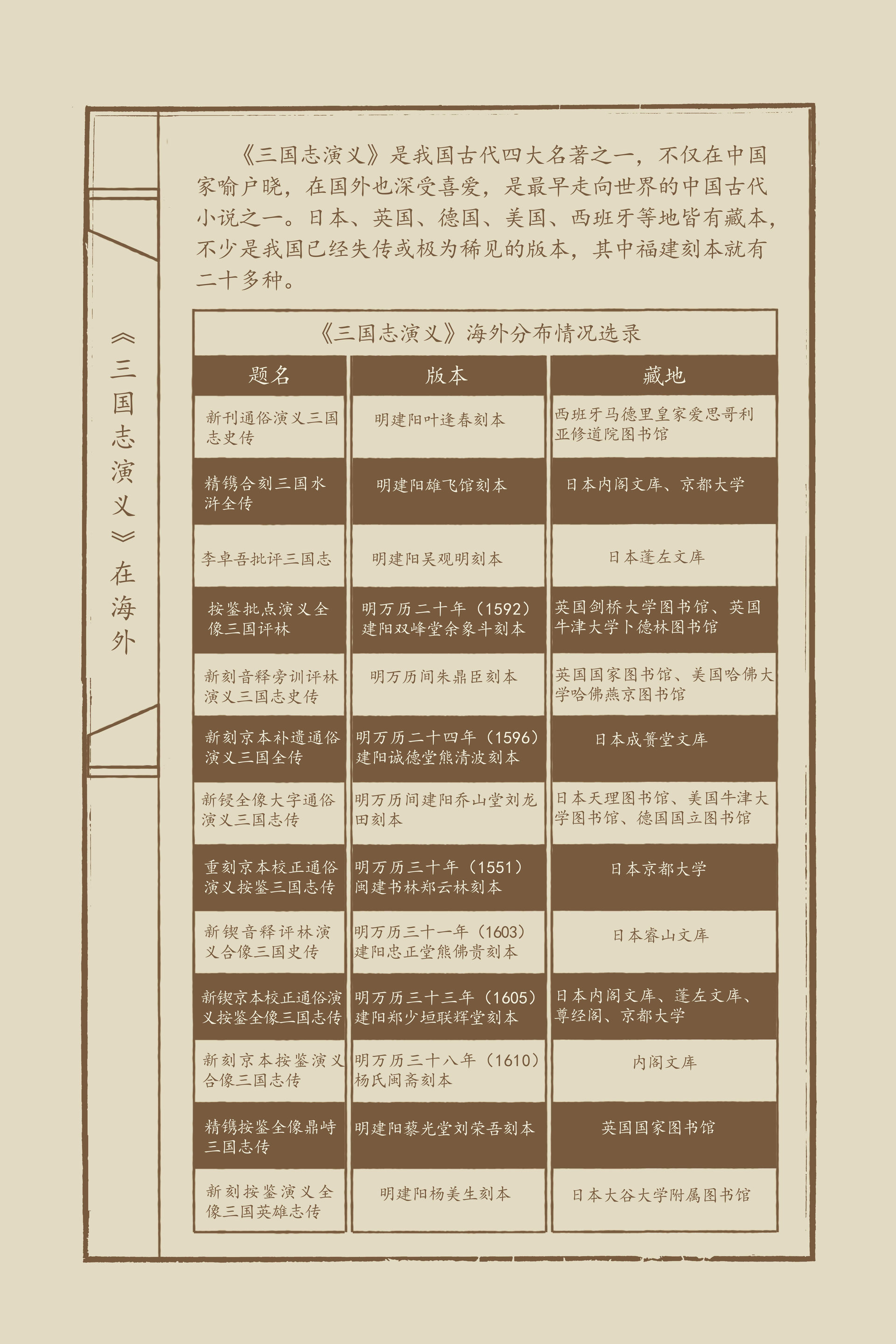 《三国志演义》在海外

《三国志演义》是我国古代四大名著之一，不仅在中国家喻户晓，在国外也深受喜爱，是最早走向世界的中国古代小说之一。日本、英国、德国、美国、西班牙等地皆有藏本，不少是我国已经失传或极为稀见的版本，其中福建刻本就有二十多种。

《三国志演义》海外分布情况选录

| 题名 | 版本 | 藏地 |
|---|---|---|
| 新刊通俗演义三国志史传 | 明建阳叶逢春刻本 | 西班牙马德里皇家爱思哥利亚修道院图书馆 |
| 精镌合刻三国水浒全传 | 明建阳雄飞馆刻本 | 日本内阁文库、京都大学 |
| 李卓吾批评三国志 | 明建阳吴观明刻本 | 日本蓬左文库 |
| 按鉴批点演义全像三国评林 | 明万历二十年（1592）建阳双峰堂余象斗刻本 | 英国剑桥大学图书馆、英国牛津大学卜德林图书馆 |
| 新刻音释旁训评林演义三国志史传 | 明万历间朱鼎臣刻本 | 英国国家图书馆、美国哈佛大学哈佛燕京图书馆 |
| 新刻京本补遗通俗演义三国全传 | 明万历二十四年（1596）建阳诚德堂熊清波刻本 | 日本成篑堂文库 |
| 新锓全像大字通俗演义三国志传 | 明万历间建阳乔山堂刘龙田刻本 | 日本天理图书馆、美国牛津大学图书馆、德国国立图书馆 |
| 重刻京本校正通俗演义按鉴三国志传 | 明万历三十年（1551）闽建书林郑云林刻本 | 日本京都大学 |
| 新锲音释评林演义合像三国史传 | 明万历三十一年（1603）建阳忠正堂熊佛贵刻本 | 日本睿山文库 |
| 新锲京本校正通俗演义按鉴全像三国志传 | 明万历三十三年（1605）建阳郑少垣联辉堂刻本 | 日本内阁文库、蓬左文库、尊经阁、京都大学 |
| 新刻京本按鉴演义合像三国志传 | 明万历三十八年（1610）杨氏闽斋刻本 | 内阁文库 |
| 精镌按鉴全像鼎峙三国志传 | 明建阳藜光堂刘荣吾刻本 | 英国国家图书馆 |
| 新刻按鉴演义全像三国英雄志传 | 明建阳杨美生刻本 | 日本大谷大学附属图书馆 |